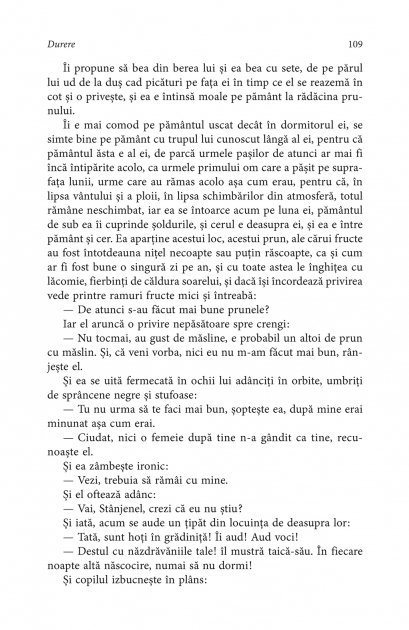 Durere

109

Îi propune să bea din berea lui și ea bea cu sete, de pe părul lui ud de la duș cad picături pe fața ei în timp ce el se reazemă în cot și o privește, și ea e întinsă moale pe pământ la rădăcina prunului.

Îi e mai comod pe pământul uscat decât în dormitorul ei, se simte bine pe pământ cu trupul lui cunoscut lângă al ei, pentru că pământul ăsta e al ei, de parcă urmele pașilor de atunci ar mai fi încă întipărite acolo, ca urmele primului om care a pășit pe suprafața lunii, urme care au rămas acolo așa cum erau, pentru că, în lipsa vântului și a ploii, în lipsa schimbărilor din atmosferă, totul rămâne neschimbat, iar ea se întoarce acum pe luna ei, pământul de sub ea îi cuprinde șoldurile, și cerul e deasupra ei, și ea e între pământ și cer. Ea aparține acestui loc, acestui prun, ale cărui fructe au fost întotdeauna nițel necoapte sau puțin răscoapte, ca și cum ar fi fost bune o singură zi pe an, și cu toate astea le înghițea cu lăcomie, fierbinți de căldura soarelui, și dacă își încordează privirea vede printre ramuri fructe mici și întreabă:

— De atunci s-au făcut mai bune prunele?

Iar el aruncă o privire nepăsătoare spre crengi:

— Nu tocmai, au gust de măsline, e probabil un altoi de prun cu măslin. Și, că veni vorba, nici eu nu m-am făcut mai bun, rânjește el.

Și ea se uită fermecată în ochii lui adânciți în orbite, umbriți de sprâncene negre și stufoase:

— Tu nu urma să te faci mai bun, șoptește ea, după mine erai minunat așa cum erai.

— Ciudat, nici o femeie după tine n-a gândit ca tine, recunoaște el.

Și ea zâmbește ironic:

— Vezi, trebuia să rămâi cu mine.

Și el oftează adânc:

— Vai, Stânjenel, crezi că eu nu știu?

Și iată, acum se aude un țipăt din locuința de deasupra lor:

— Tată, sunt hoți în grădiniță! Îi aud! Aud voci!

— Destul cu năzdrăvăniile tale! îl mustră taică-său. În fiecare noapte altă născocire, numai să nu dormi!

Și copilul izbucnește în plâns: